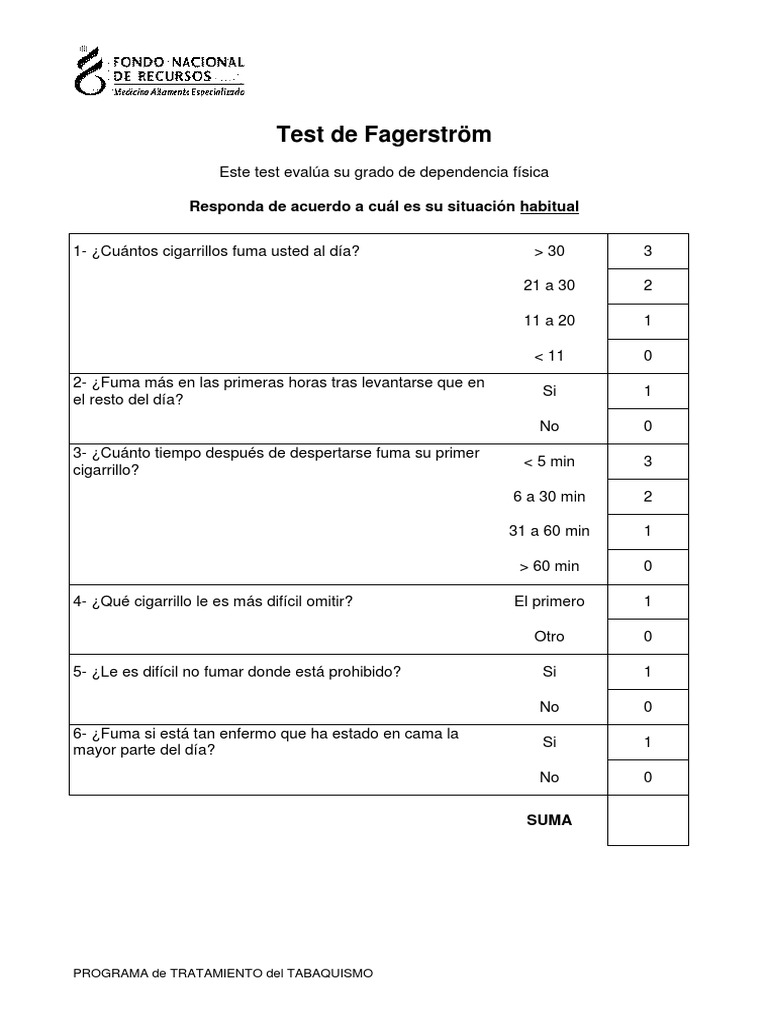 FONDO NACIONAL DE RECURSOS
Medicina Altamente Especializada

Test de Fagerström

Este test evalúa su grado de dependencia física

Responda de acuerdo a cuál es su situación habitual

| | | |
|---|---|---|
| 1- ¿Cuántos cigarrillos fuma usted al día? | > 30 | 3 |
| | 21 a 30 | 2 |
| | 11 a 20 | 1 |
| | < 11 | 0 |
| 2- ¿Fuma más en las primeras horas tras levantarse que en el resto del día? | Si | 1 |
| | No | 0 |
| 3- ¿Cuánto tiempo después de despertarse fuma su primer cigarrillo? | < 5 min | 3 |
| | 6 a 30 min | 2 |
| | 31 a 60 min | 1 |
| | > 60 min | 0 |
| 4- ¿Qué cigarrillo le es más difícil omitir? | El primero | 1 |
| | Otro | 0 |
| 5- ¿Le es difícil no fumar donde está prohibido? | Si | 1 |
| | No | 0 |
| 6- ¿Fuma si está tan enfermo que ha estado en cama la mayor parte del día? | Si | 1 |
| | No | 0 |
| | SUMA | |

PROGRAMA de TRATAMIENTO del TABAQUISMO